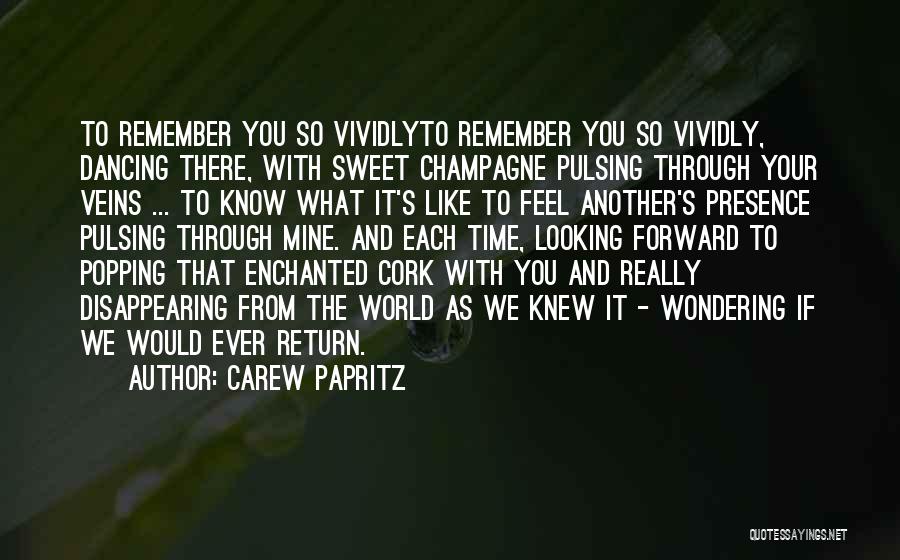 TO REMEMBER YOU SO VIVIDLYTO REMEMBER YOU SO VIVIDLY, DANCING THERE, WITH SWEET CHAMPAGNE PULSING THROUGH YOUR VEINS ... TO KNOW WHAT IT'S LIKE TO FEEL ANOTHER'S PRESENCE PULSING THROUGH MINE. AND EACH TIME, LOOKING FORWARD TO POPPING THAT ENCHANTED CORK WITH YOU AND REALLY DISAPPEARING FROM THE WORLD AS WE KNEW IT - WONDERING IF WE WOULD EVER RETURN.

AUTHOR: CAREW PAPRITZ

QUOTESSAYINGS.NET